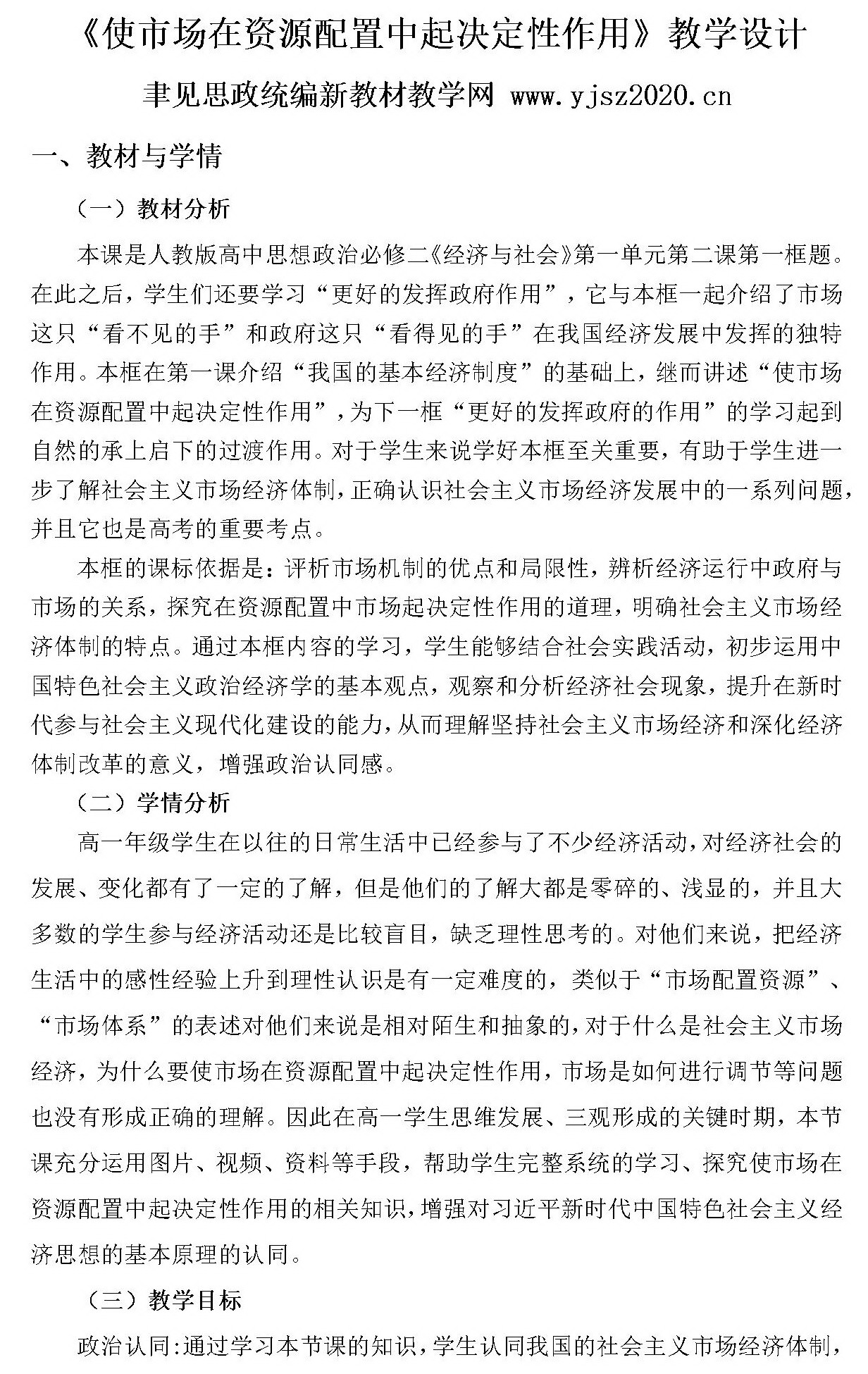 《使市场在资源配置中起决定性作用》教学设计

聿见思政统编新教材教学网 www.yjsz2020.cn

一、教材与学情

（一）教材分析

本课是人教版高中思想政治必修二《经济与社会》第一单元第二课第一框题。在此之后，学生们还要学习“更好的发挥政府作用”，它与本框一起介绍了市场这只“看不见的手”和政府这只“看得见的手”在我国经济发展中发挥的独特作用。本框在第一课介绍“我国的基本经济制度”的基础上，继而讲述“使市场在资源配置中起决定性作用”，为下一框“更好的发挥政府的作用”的学习起到自然的承上启下的过渡作用。对于学生来说学好本框至关重要，有助于学生进一步了解社会主义市场经济体制，正确认识社会主义市场经济发展中的一系列问题，并且它也是高考的重要考点。

本框的课标依据是：评析市场机制的优点和局限性，辨析经济运行中政府与市场的关系，探究在资源配置中市场起决定性作用的道理，明确社会主义市场经济体制的特点。通过本框内容的学习，学生能够结合社会实践活动，初步运用中国特色社会主义政治经济学的基本观点，观察和分析经济社会现象，提升在新时代参与社会主义现代化建设的能力，从而理解坚持社会主义市场经济和深化经济体制改革的意义，增强政治认同感。

（二）学情分析

高一年级学生在以往的日常生活中已经参与了不少经济活动，对经济社会的发展、变化都有了一定的了解，但是他们的了解大都是零碎的、浅显的，并且大多数的学生参与经济活动还是比较盲目，缺乏理性思考的。对他们来说，把经济生活中的感性经验上升到理性认识是有一定难度的，类似于“市场配置资源”、“市场体系”的表述对他们来说是相对陌生和抽象的，对于什么是社会主义市场经济，为什么要使市场在资源配置中起决定性作用，市场是如何进行调节等问题也没有形成正确的理解。因此在高一学生思维发展、三观形成的关键时期，本节课充分运用图片、视频、资料等手段，帮助学生完整系统的学习、探究使市场在资源配置中起决定性作用的相关知识，增强对习近平新时代中国特色社会主义经济思想的基本原理的认同。

（三）教学目标

政治认同:通过学习本节课的知识，学生认同我国的社会主义市场经济体制，